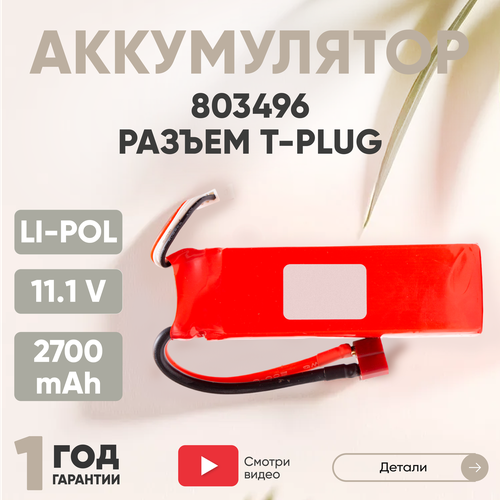 АККУМУЛЯТОР
803496
РАЗЪЕМ T-PLUG

LI-POL

11.1 V

2700 mAh

1 ГОД ГАРАНТИИ

Смотри видео

Детали